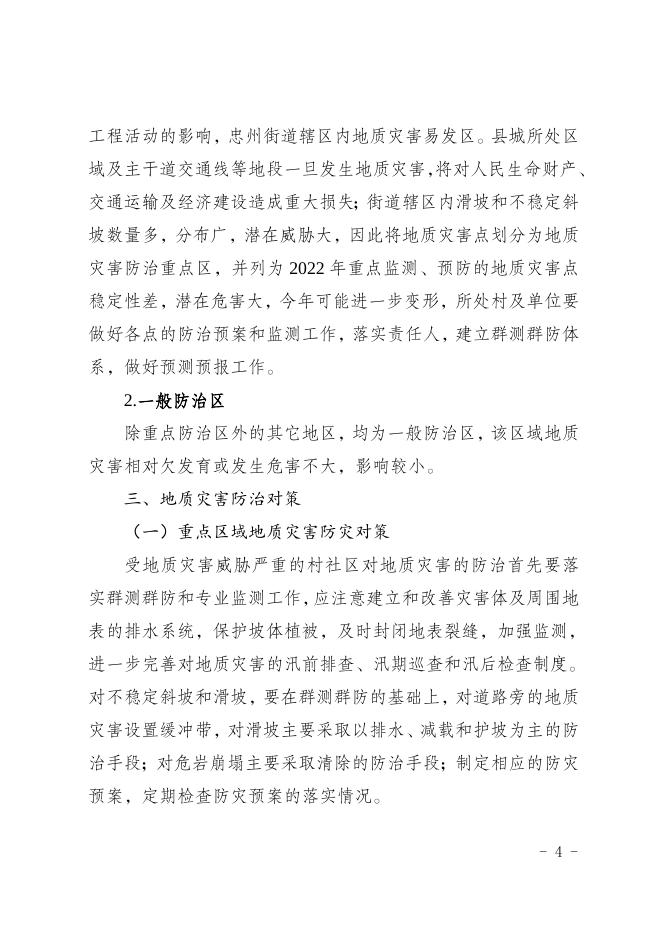 工程活动的影响，忠州街道辖区内地质灾害易发区。县城所处区域及主干道交通线等地段一旦发生地质灾害，将对人民生命财产、交通运输及经济建设造成重大损失；街道辖区内滑坡和不稳定斜坡数量多，分布广，潜在威胁大，因此将地质灾害点划分为地质灾害防治重点区，并列为 2022 年重点监测、预防的地质灾害点稳定性差，潜在危害大，今年可能进一步变形，所处村及单位要做好各点的防治预案和监测工作，落实责任人，建立群测群防体系，做好预测预报工作。

2.一般防治区

除重点防治区外的其它地区，均为一般防治区，该区域地质灾害相对欠发育或发生危害不大，影响较小。

三、地质灾害防治对策

（一）重点区域地质灾害防灾对策

受地质灾害威胁严重的村社区对地质灾害的防治首先要落实群测群防和专业监测工作，应注意建立和改善灾害体及周围地表的排水系统，保护坡体植被，及时封闭地表裂缝，加强监测，进一步完善对地质灾害的汛前排查、汛期巡查和汛后检查制度。对不稳定斜坡和滑坡，要在群测群防的基础上，对道路旁的地质灾害设置缓冲带，对滑坡主要采取以排水、减载和护坡为主的防治手段；对危岩崩塌主要采取清除的防治手段；制定相应的防灾预案，定期检查防灾预案的落实情况。

- 4 -